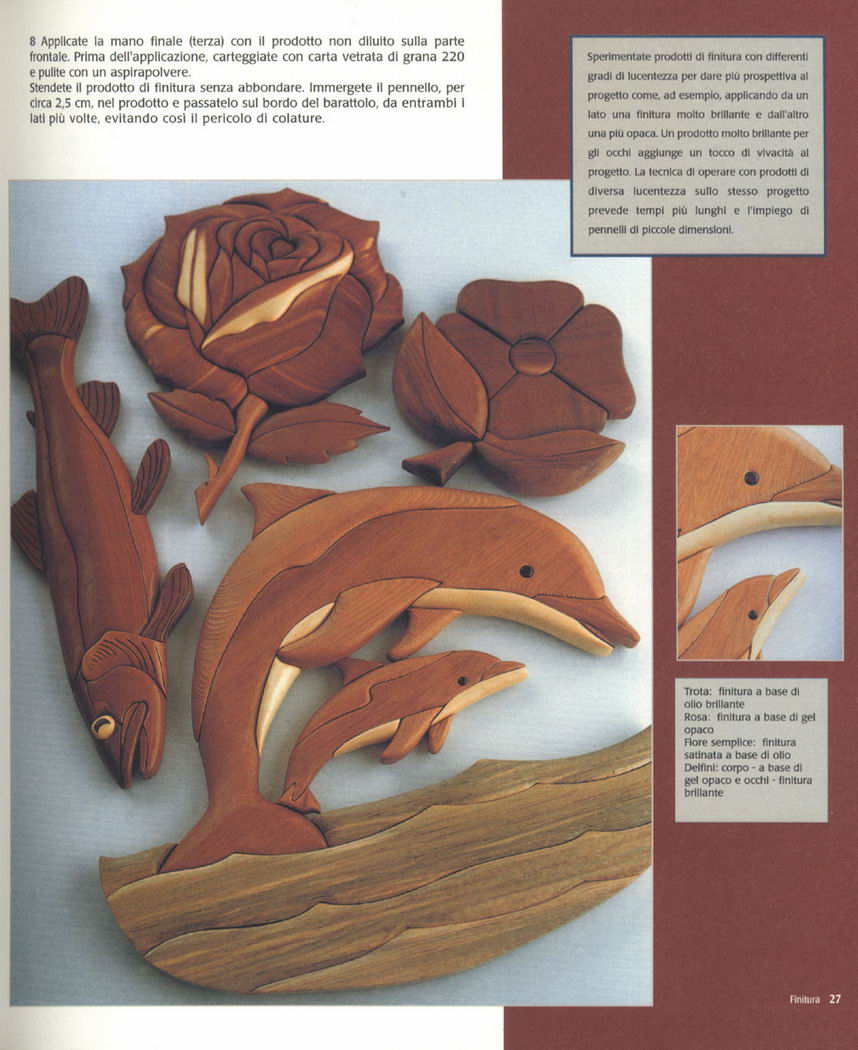 8 Applicate la mano finale (terza) con il prodotto non diluito sulla parte frontale. Prima dell'applicazione, carteggiate con carta vetrata di grana 220 e pulite con un aspirapolvere.
Stendete il prodotto di finitura senza abbondare. Immergete il pennello, per circa 2,5 cm, nel prodotto e passatelo sul bordo del barattolo, da entrambi i lati più volte, evitando così il pericolo di colature.

Sperimentate prodotti di finitura con differenti gradi di lucentezza per dare più prospettiva al progetto come, ad esempio, applicando da un lato una finitura molto brillante e dall'altro una più opaca. Un prodotto molto brillante per gli occhi aggiunge un tocco di vivacità al progetto. La tecnica di operare con prodotti di diversa lucentezza sullo stesso progetto prevede tempi più lunghi e l'impiego di pennelli di piccole dimensioni.

Trota: finitura a base di olio brillante
Rosa: finitura a base di gel opaco
Fiore semplice: finitura satinata a base di olio
Delfini: corpo - a base di gel opaco e occhi - finitura brillante

Finitura 27